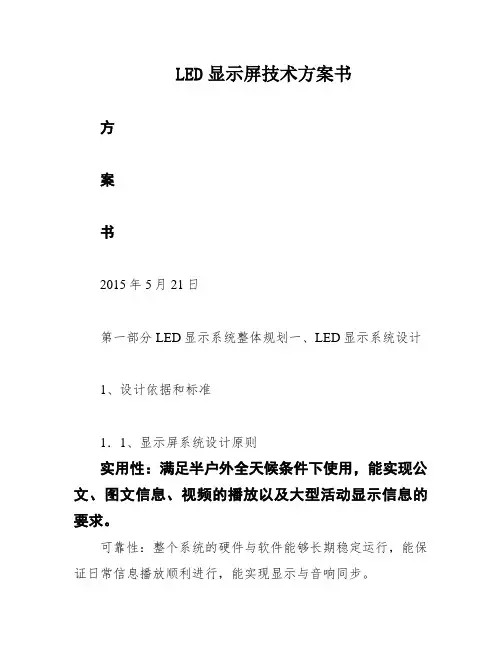 LED 显示屏技术方案书

方

案

书

2015 年 5 月 21 日

第一部分 LED 显示系统整体规划一、LED 显示系统设计

1、设计依据和标准

1．1、显示屏系统设计原则

实用性：满足半户外全天候条件下使用，能实现公文、图文信息、视频的播放以及大型活动显示信息的要求。

可靠性：整个系统的硬件与软件能够长期稳定运行，能保证日常信息播放顺利进行，能实现显示与音响同步。